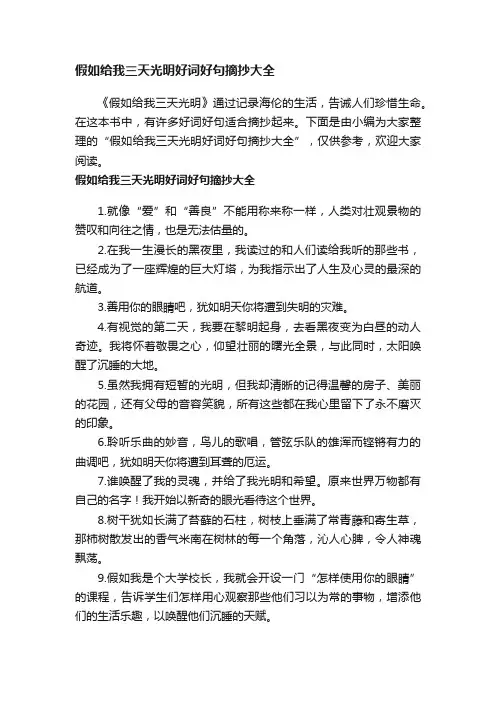 假如给我三天光明好词好句摘抄大全

《假如给我三天光明》通过记录海伦的生活，告诫人们珍惜生命。在这本书中，有许多好词好句适合摘抄起来。下面是由小编为大家整理的“假如给我三天光明好词好句摘抄大全”，仅供参考，欢迎大家阅读。

假如给我三天光明好词好句摘抄大全

1.就像“爱”和“善良”不能用称来称一样，人类对壮观景物的赞叹和向往之情，也是无法估量的。

2.在我一生漫长的黑夜里，我读过的和人们读给我听的那些书，已经成为了一座辉煌的巨大灯塔，为我指示出了人生及心灵的最深的航道。

3.善用你的眼睛吧，犹如明天你将遭到失明的灾难。

4.有视觉的第二天，我要在黎明起身，去看黑夜变为白昼的动人奇迹。我将怀着敬畏之心，仰望壮丽的曙光全景，与此同时，太阳唤醒了沉睡的大地。

5.虽然我拥有短暂的光明，但我却清晰的记得温馨的房子、美丽的花园，还有父母的音容笑貌，所有这些都在我心里留下了永不磨灭的印象。

6.聆听乐曲的妙音，鸟儿的歌唱，管弦乐队的雄浑而铿锵有力的曲调吧，犹如明天你将遭到耳聋的厄运。

7.谁唤醒了我的灵魂，并给了我光明和希望。原来世界万物都有自己的名字！我开始以新奇的眼光看待这个世界。

8.树干犹如长满了苔藓的石柱，树枝上垂满了常青藤和寄生草，那柿树散发出的香气米南在树林的每一个角落，沁人心脾，令人神魂飘荡。

9.假如我是个大学校长，我就会开设一门“怎样使用你的眼睛”的课程，告诉学生们怎样用心观察那些他们习以为常的事物，增添他们的生活乐趣，以唤醒他们沉睡的天赋。